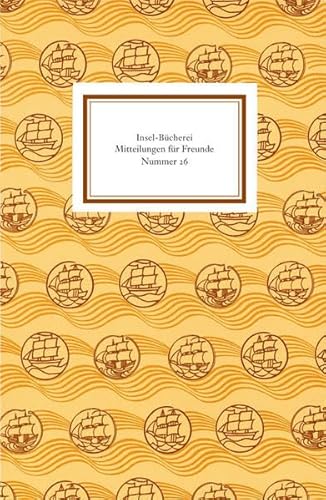 Insel-Bücherei
Mitteilungen für Freunde
Nummer 26